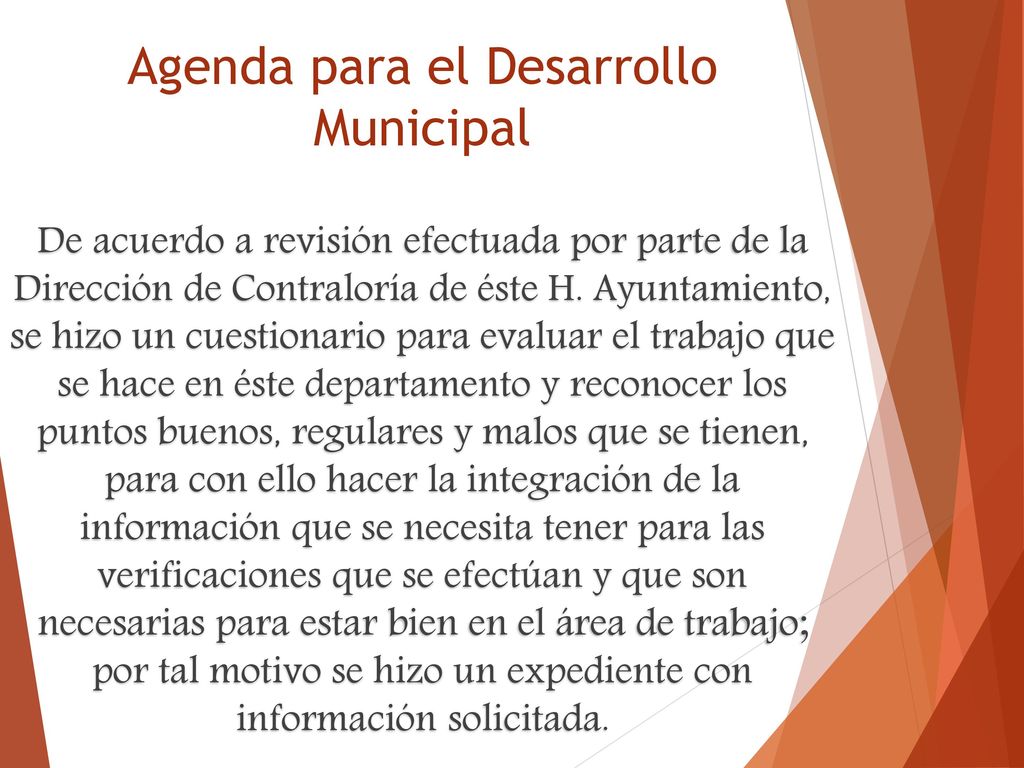 Agenda para el Desarrollo Municipal

De acuerdo a revisión efectuada por parte de la Dirección de Contraloría de éste H. Ayuntamiento, se hizo un cuestionario para evaluar el trabajo que se hace en éste departamento y reconocer los puntos buenos, regulares y malos que se tienen, para con ello hacer la integración de la información que se necesita tener para las verificaciones que se efectúan y que son necesarias para estar bien en el área de trabajo; por tal motivo se hizo un expediente con información solicitada.